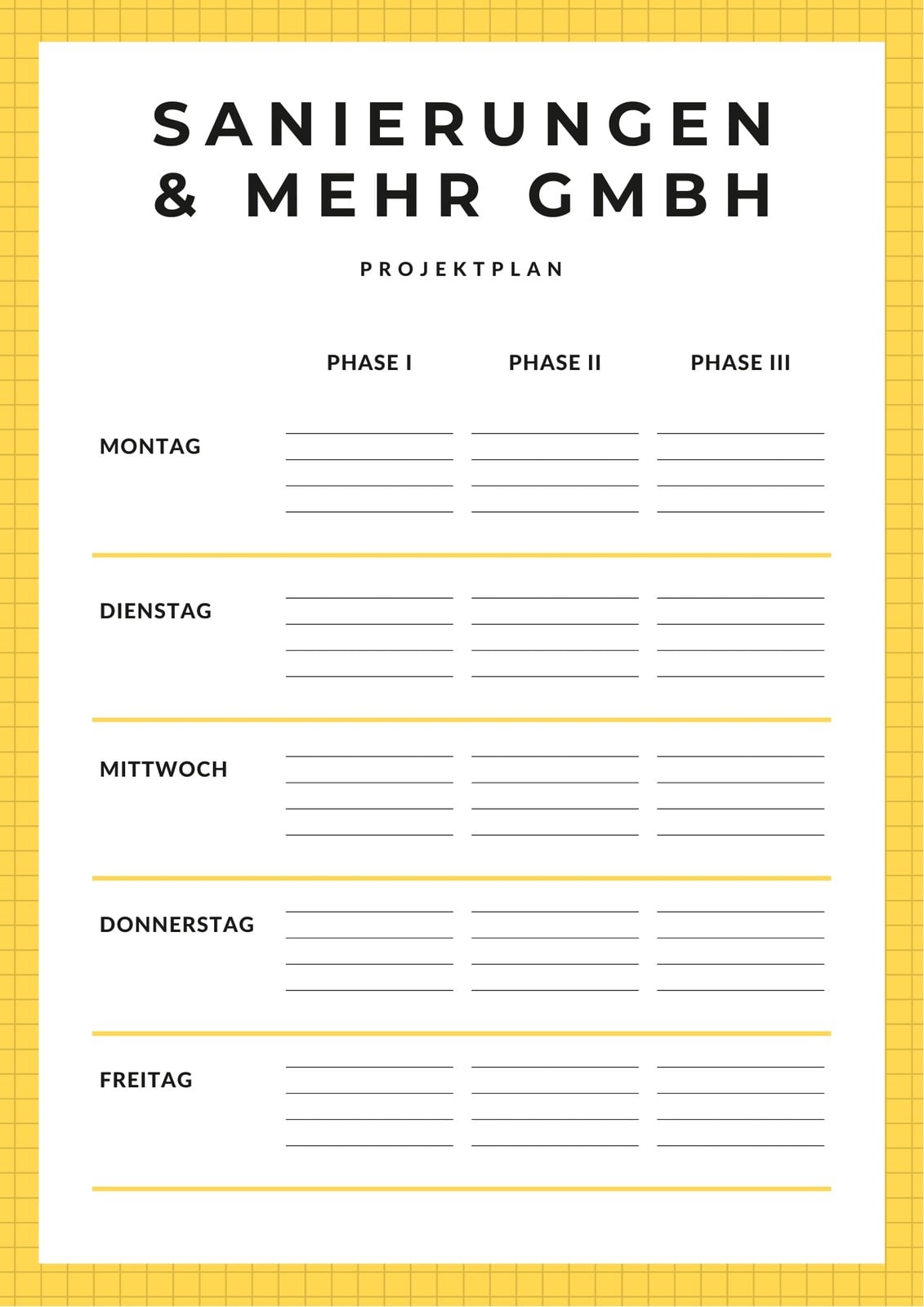 SANIERUNGEN & MEHR GMBH

PROJEKTPLAN

| | PHASE I | PHASE II | PHASE III |
|---|---|---|---|
| MONTAG | | | |
| DIENSTAG | | | |
| MITTWOCH | | | |
| DONNERSTAG | | | |
| FREITAG | | | |